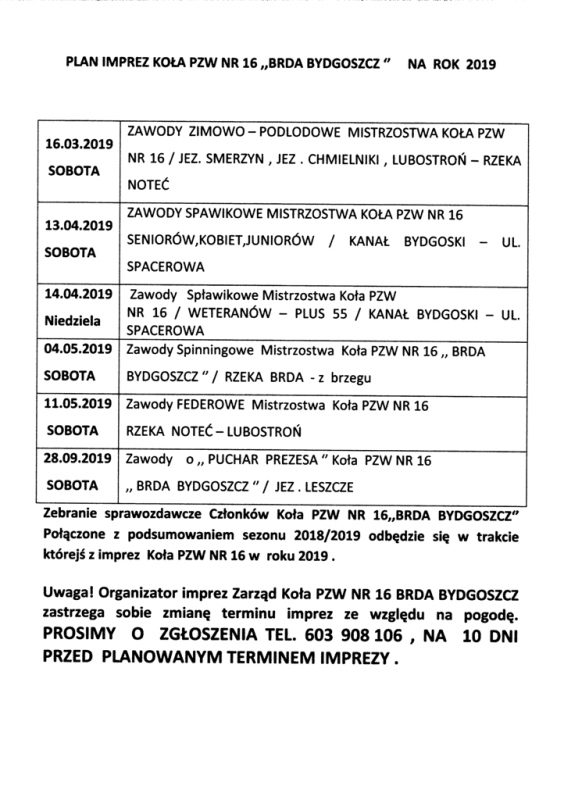 PLAN IMPREZ KOŁA PZW NR 16 „BRDA BYDGOSZCZ "   NA ROK 2019

| | |
|---|---|
| 16.03.2019 SOBOTA | ZAWODY ZIMOWO – PODLODOWE MISTRZOSTWA KOŁA PZW NR 16 / JEZ. SMERZYN , JEZ . CHMIELNIKI , LUBOSTROŃ – RZEKA NOTEĆ |
| 13.04.2019 SOBOTA | ZAWODY SPAWIKOWE MISTRZOSTWA KOŁA PZW NR 16 SENIORÓW,KOBIET,JUNIORÓW / KANAŁ BYDGOSKI – UL. SPACEROWA |
| 14.04.2019 Niedziela | Zawody Spławikowe Mistrzostwa Koła PZW NR 16 / WETERANÓW – PLUS 55 / KANAŁ BYDGOSKI – UL. SPACEROWA |
| 04.05.2019 SOBOTA | Zawody Spinningowe Mistrzostwa Koła PZW NR 16 „ BRDA BYDGOSZCZ " / RZEKA BRDA - z brzegu |
| 11.05.2019 SOBOTA | Zawody FEDEROWE Mistrzostwa Koła PZW NR 16 RZEKA NOTEĆ – LUBOSTROŃ |
| 28.09.2019 SOBOTA | Zawody o „ PUCHAR PREZESA " Koła PZW NR 16 „ BRDA BYDGOSZCZ " / JEZ . LESZCZE |

Zebranie sprawozdawcze Członków Koła PZW NR 16„BRDA BYDGOSZCZ" Połączone z podsumowaniem sezonu 2018/2019 odbędzie się w trakcie którejś z imprez Koła PZW NR 16 w roku 2019 .

Uwaga! Organizator imprez Zarząd Koła PZW NR 16 BRDA BYDGOSZCZ zastrzega sobie zmianę terminu imprez ze względu na pogodę. PROSIMY O ZGŁOSZENIA TEL. 603 908 106 , NA 10 DNI PRZED PLANOWANYM TERMINEM IMPREZY .